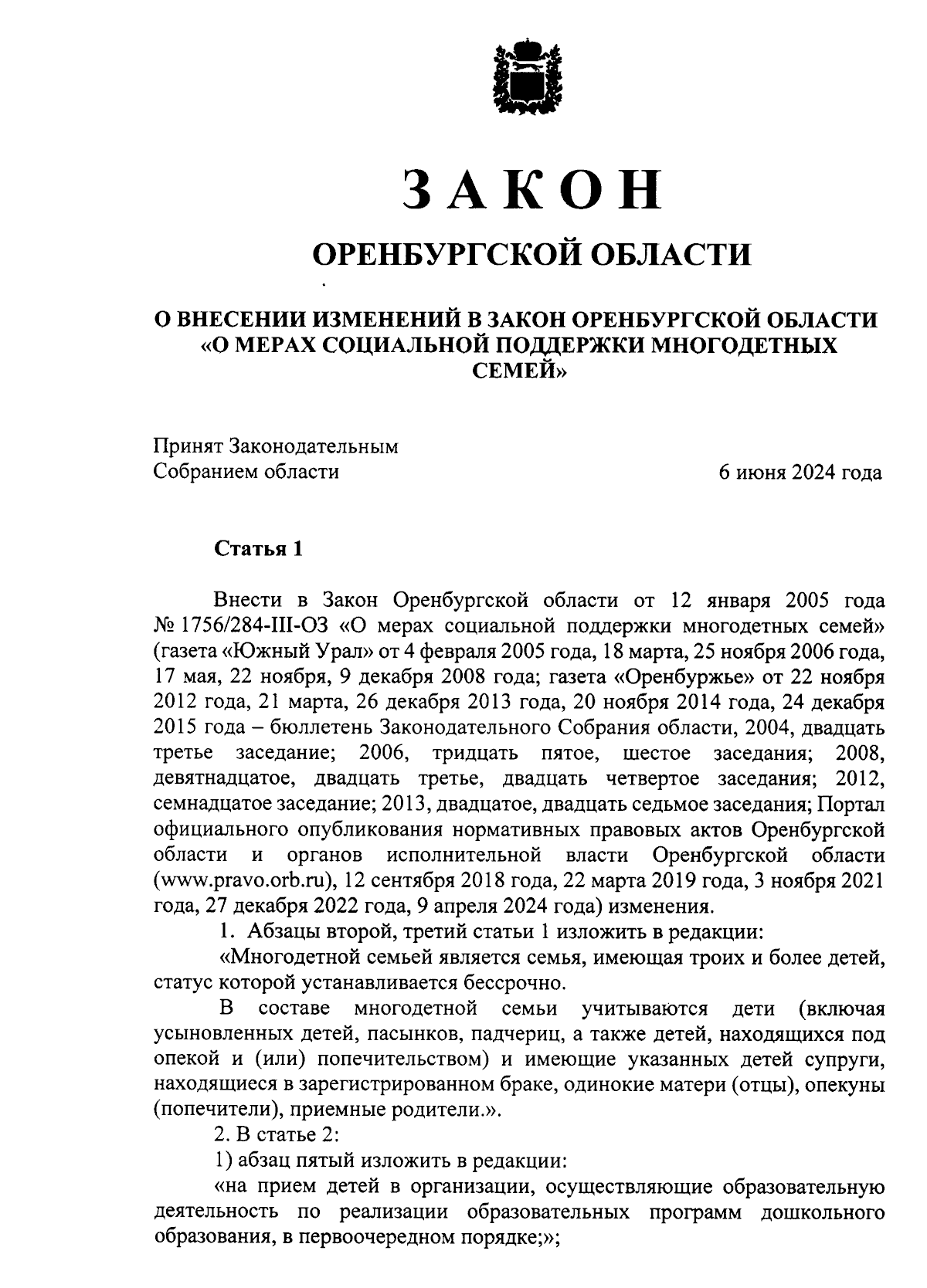 ЗАКОН

ОРЕНБУРГСКОЙ ОБЛАСТИ

О ВНЕСЕНИИ ИЗМЕНЕНИЙ В ЗАКОН ОРЕНБУРГСКОЙ ОБЛАСТИ «О МЕРАХ СОЦИАЛЬНОЙ ПОДДЕРЖКИ МНОГОДЕТНЫХ СЕМЕЙ»

Принят Законодательным Собранием области

6 июня 2024 года

Статья 1

Внести в Закон Оренбургской области от 12 января 2005 года № 1756/284-III-ОЗ «О мерах социальной поддержки многодетных семей» (газета «Южный Урал» от 4 февраля 2005 года, 18 марта, 25 ноября 2006 года, 17 мая, 22 ноября, 9 декабря 2008 года; газета «Оренбуржье» от 22 ноября 2012 года, 21 марта, 26 декабря 2013 года, 20 ноября 2014 года, 24 декабря 2015 года – бюллетень Законодательного Собрания области, 2004, двадцать третье заседание; 2006, тридцать пятое, шестое заседания; 2008, девятнадцатое, двадцать третье, двадцать четвертое заседания; 2012, семнадцатое заседание; 2013, двадцатое, двадцать седьмое заседания; Портал официального опубликования нормативных правовых актов Оренбургской области и органов исполнительной власти Оренбургской области (www.pravo.orb.ru), 12 сентября 2018 года, 22 марта 2019 года, 3 ноября 2021 года, 27 декабря 2022 года, 9 апреля 2024 года) изменения.

1. Абзацы второй, третий статьи 1 изложить в редакции:

«Многодетной семьей является семья, имеющая троих и более детей, статус которой устанавливается бессрочно.

В составе многодетной семьи учитываются дети (включая усыновленных детей, пасынков, падчериц, а также детей, находящихся под опекой и (или) попечительством) и имеющие указанных детей супруги, находящиеся в зарегистрированном браке, одинокие матери (отцы), опекуны (попечители), приемные родители.».

2. В статье 2:

1) абзац пятый изложить в редакции:

«на прием детей в организации, осуществляющие образовательную деятельность по реализации образовательных программ дошкольного образования, в первоочередном порядке;»;